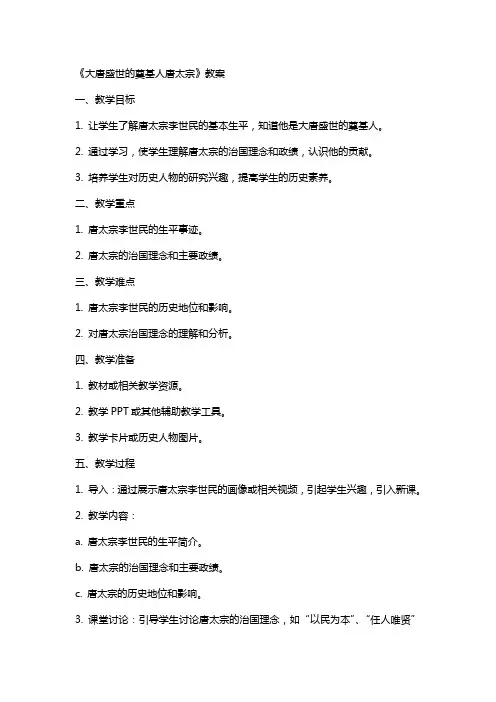 《大唐盛世的奠基人唐太宗》教案

一、教学目标

1. 让学生了解唐太宗李世民的基本生平，知道他是大唐盛世的奠基人。

2. 通过学习，使学生理解唐太宗的治国理念和政绩，认识他的贡献。

3. 培养学生对历史人物的研究兴趣，提高学生的历史素养。

二、教学重点

1. 唐太宗李世民的生平事迹。

2. 唐太宗的治国理念和主要政绩。

三、教学难点

1. 唐太宗李世民的历史地位和影响。

2. 对唐太宗治国理念的理解和分析。

四、教学准备

1. 教材或相关教学资源。

2. 教学 PPT 或其他辅助教学工具。

3. 教学卡片或历史人物图片。

五、教学过程

1. 导入：通过展示唐太宗李世民的画像或相关视频，引起学生兴趣，引入新课。

2. 教学内容：

a. 唐太宗李世民的生平简介。

b. 唐太宗的治国理念和主要政绩。

c. 唐太宗的历史地位和影响。

3. 课堂讨论：引导学生讨论唐太宗的治国理念，如“以民为本”、“任人唯贤”